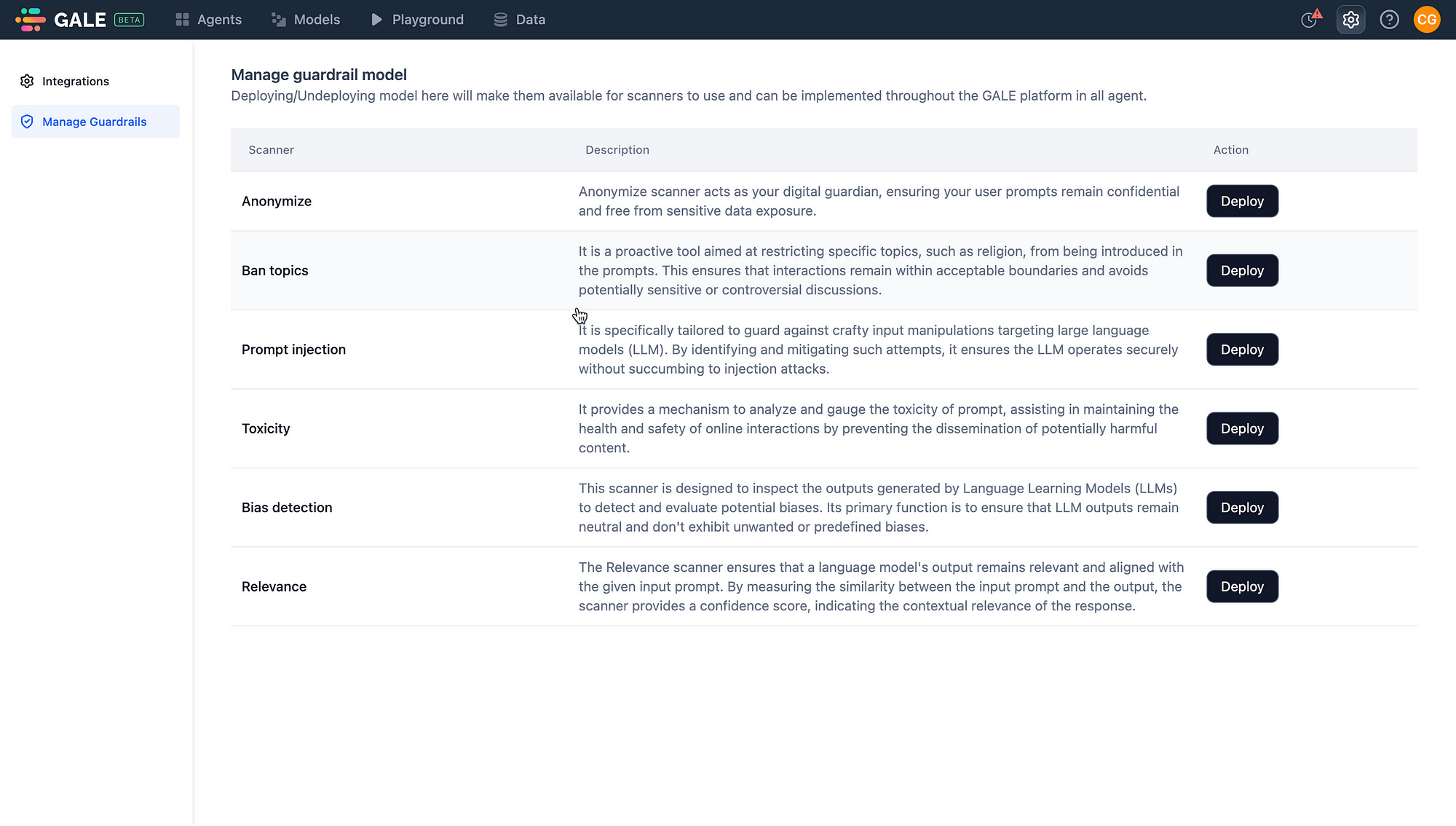 GALE BETA Agents Models Playground Data CG

Integrations

Manage Guardrails

Manage guardrail model
Deploying/Undeploying model here will make them available for scanners to use and can be implemented throughout the GALE platform in all agent.

| Scanner | Description | Action |
|---|---|---|
| Anonymize | Anonymize scanner acts as your digital guardian, ensuring your user prompts remain confidential and free from sensitive data exposure. | Deploy |
| Ban topics | It is a proactive tool aimed at restricting specific topics, such as religion, from being introduced in the prompts. This ensures that interactions remain within acceptable boundaries and avoids potentially sensitive or controversial discussions. | Deploy |
| Prompt injection | It is specifically tailored to guard against crafty input manipulations targeting large language models (LLM). By identifying and mitigating such attempts, it ensures the LLM operates securely without succumbing to injection attacks. | Deploy |
| Toxicity | It provides a mechanism to analyze and gauge the toxicity of prompt, assisting in maintaining the health and safety of online interactions by preventing the dissemination of potentially harmful content. | Deploy |
| Bias detection | This scanner is designed to inspect the outputs generated by Language Learning Models (LLMs) to detect and evaluate potential biases. Its primary function is to ensure that LLM outputs remain neutral and don't exhibit unwanted or predefined biases. | Deploy |
| Relevance | The Relevance scanner ensures that a language model's output remains relevant and aligned with the given input prompt. By measuring the similarity between the input prompt and the output, the scanner provides a confidence score, indicating the contextual relevance of the response. | Deploy |